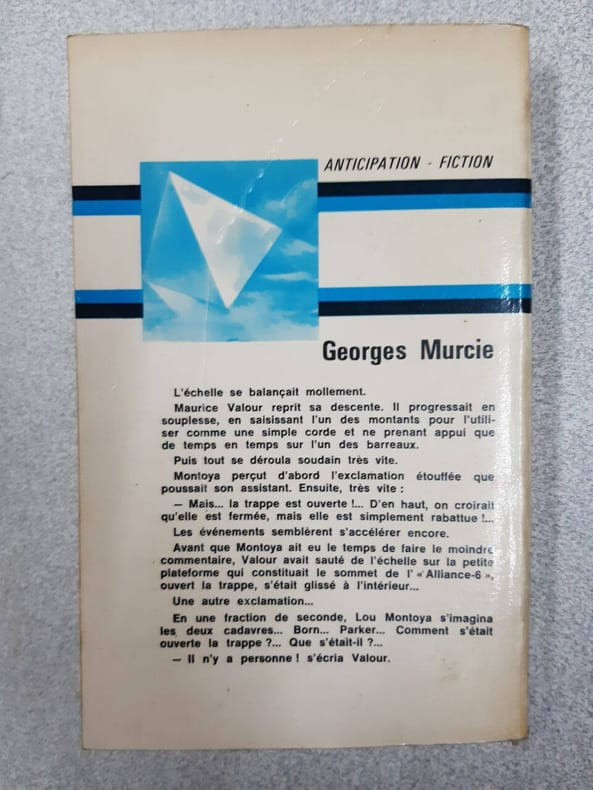 ANTICIPATION - FICTION

Georges Murcie

L'échelle se balançait mollement.

Maurice Valour reprit sa descente. Il progressait en souplesse, en saisissant l'un des montants pour l'utiliser comme une simple corde et ne prenant appui que de temps en temps sur l'un des barreaux.

Puis tout se déroula soudain très vite.

Montoya perçut d'abord l'exclamation étouffée que poussait son assistant. Ensuite, très vite :

— Mais... la trappe est ouverte !... D'en haut, on croirait qu'elle est fermée, mais elle est simplement rabattue !...

Les événements semblèrent s'accélérer encore.

Avant que Montoya ait eu le temps de faire le moindre commentaire, Valour avait sauté de l'échelle sur la petite plateforme qui constituait le sommet de l' « Alliance-6 », ouvert la trappe, s'était glissé à l'intérieur...

Une autre exclamation...

En une fraction de seconde, Lou Montoya s'imagina les deux cadavres... Born... Parker... Comment s'était ouverte la trappe ?... Que s'était-il ?...

— Il n'y a personne ! s'écria Valour.